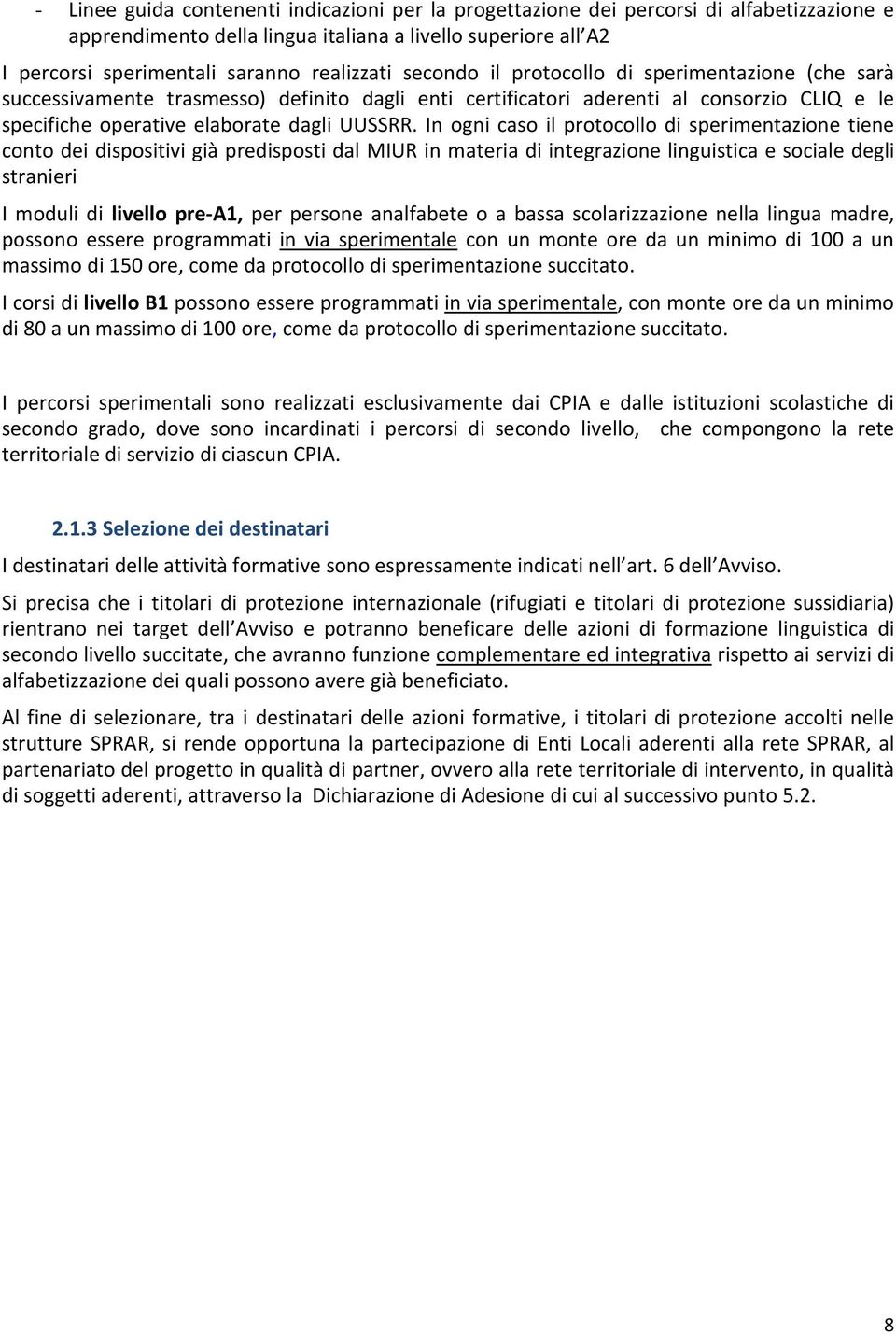 - Linee guida contenenti indicazioni per la progettazione dei percorsi di alfabetizzazione e apprendimento della lingua italiana a livello superiore all A2

I percorsi sperimentali saranno realizzati secondo il protocollo di sperimentazione (che sarà successivamente trasmesso) definito dagli enti certificatori aderenti al consorzio CLIQ e le specifiche operative elaborate dagli UUSSRR. In ogni caso il protocollo di sperimentazione tiene conto dei dispositivi già predisposti dal MIUR in materia di integrazione linguistica e sociale degli stranieri

I moduli di livello pre-A1, per persone analfabete o a bassa scolarizzazione nella lingua madre, possono essere programmati in via sperimentale con un monte ore da un minimo di 100 a un massimo di 150 ore, come da protocollo di sperimentazione succitato.

I corsi di livello B1 possono essere programmati in via sperimentale, con monte ore da un minimo di 80 a un massimo di 100 ore, come da protocollo di sperimentazione succitato.

I percorsi sperimentali sono realizzati esclusivamente dai CPIA e dalle istituzioni scolastiche di secondo grado, dove sono incardinati i percorsi di secondo livello, che compongono la rete territoriale di servizio di ciascun CPIA.

2.1.3 Selezione dei destinatari

I destinatari delle attività formative sono espressamente indicati nell art. 6 dell Avviso.

Si precisa che i titolari di protezione internazionale (rifugiati e titolari di protezione sussidiaria) rientrano nei target dell Avviso e potranno beneficare delle azioni di formazione linguistica di secondo livello succitate, che avranno funzione complementare ed integrativa rispetto ai servizi di alfabetizzazione dei quali possono avere già beneficiato.

Al fine di selezionare, tra i destinatari delle azioni formative, i titolari di protezione accolti nelle strutture SPRAR, si rende opportuna la partecipazione di Enti Locali aderenti alla rete SPRAR, al partenariato del progetto in qualità di partner, ovvero alla rete territoriale di intervento, in qualità di soggetti aderenti, attraverso la Dichiarazione di Adesione di cui al successivo punto 5.2.

8